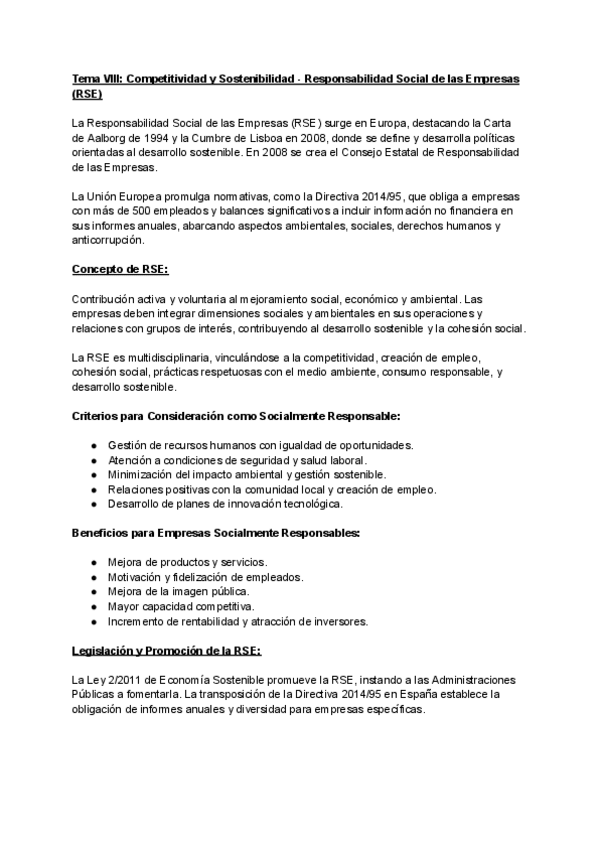 Tema VIII: Competitividad y Sostenibilidad - Responsabilidad Social de las Empresas (RSE)

La Responsabilidad Social de las Empresas (RSE) surge en Europa, destacando la Carta de Aalborg de 1994 y la Cumbre de Lisboa en 2008, donde se define y desarrolla políticas orientadas al desarrollo sostenible. En 2008 se crea el Consejo Estatal de Responsabilidad de las Empresas.

La Unión Europea promulga normativas, como la Directiva 2014/95, que obliga a empresas con más de 500 empleados y balances significativos a incluir información no financiera en sus informes anuales, abarcando aspectos ambientales, sociales, derechos humanos y anticorrupción.

Concepto de RSE:

Contribución activa y voluntaria al mejoramiento social, económico y ambiental. Las empresas deben integrar dimensiones sociales y ambientales en sus operaciones y relaciones con grupos de interés, contribuyendo al desarrollo sostenible y la cohesión social.

La RSE es multidisciplinaria, vinculándose a la competitividad, creación de empleo, cohesión social, prácticas respetuosas con el medio ambiente, consumo responsable, y desarrollo sostenible.

Criterios para Consideración como Socialmente Responsable:

● Gestión de recursos humanos con igualdad de oportunidades.
● Atención a condiciones de seguridad y salud laboral.
● Minimización del impacto ambiental y gestión sostenible.
● Relaciones positivas con la comunidad local y creación de empleo.
● Desarrollo de planes de innovación tecnológica.

Beneficios para Empresas Socialmente Responsables:

● Mejora de productos y servicios.
● Motivación y fidelización de empleados.
● Mejora de la imagen pública.
● Mayor capacidad competitiva.
● Incremento de rentabilidad y atracción de inversores.

Legislación y Promoción de la RSE:

La Ley 2/2011 de Economía Sostenible promueve la RSE, instando a las Administraciones Públicas a fomentarla. La transposición de la Directiva 2014/95 en España establece la obligación de informes anuales y diversidad para empresas específicas.